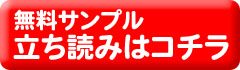 無料サンプル
立ち読みはコチラ